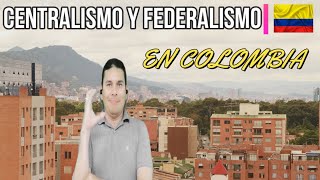 CENTRALISMO Y FEDERALISMO

EN COLOMBIA